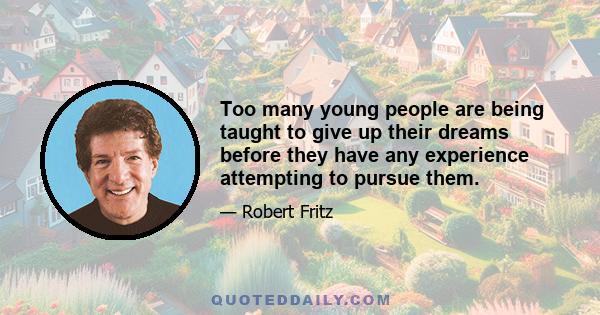 Too many young people are being taught to give up their dreams before they have any experience attempting to pursue them.

— Robert Fritz

QUOTEDDAILY.COM